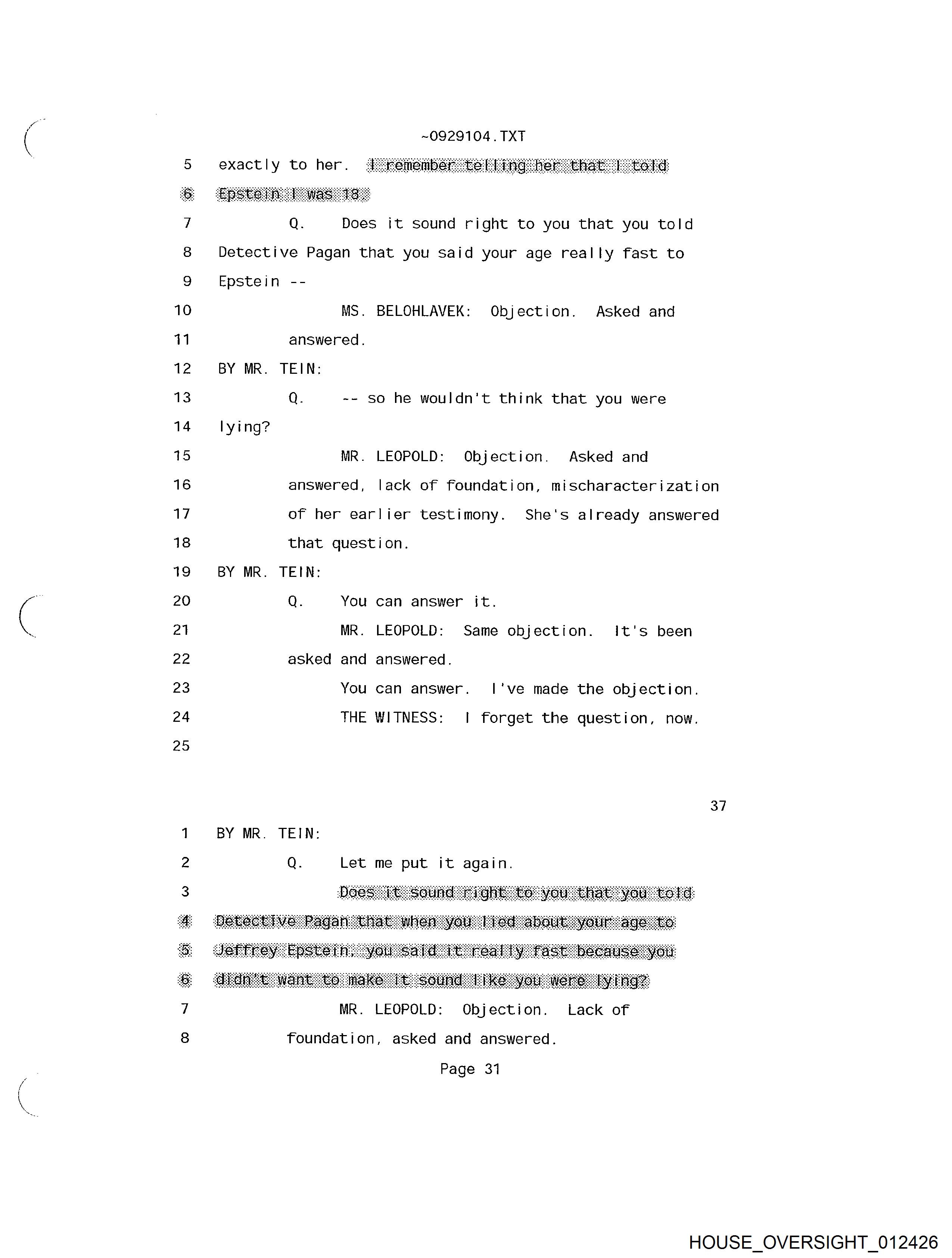 ~0929104.TXT

5 exactly to her. I remember telling her that I told
6 Epstein I was 18.
7 Q. Does it sound right to you that you told
8 Detective Pagan that you said your age really fast to
9 Epstein --
10 MS. BELOHLAVEK: Objection. Asked and
11 answered.
12 BY MR. TEIN:
13 Q. -- so he wouldn't think that you were
14 lying?
15 MR. LEOPOLD: Objection. Asked and
16 answered, lack of foundation, mischaracterization
17 of her earlier testimony. She's already answered
18 that question.
19 BY MR. TEIN:
20 Q. You can answer it.
21 MR. LEOPOLD: Same objection. It's been
22 asked and answered.
23 You can answer. I've made the objection.
24 THE WITNESS: I forget the question, now.
25

37

1 BY MR. TEIN:
2 Q. Let me put it again.
3 Does it sound right to you that you told
4 Detective Pagan that when you lied about your age to
5 Jeffrey Epstein, you said it really fast because you
6 didn't want to make it sound like you were lying?
7 MR. LEOPOLD: Objection. Lack of
8 foundation, asked and answered.

Page 31

HOUSE_OVERSIGHT_012426